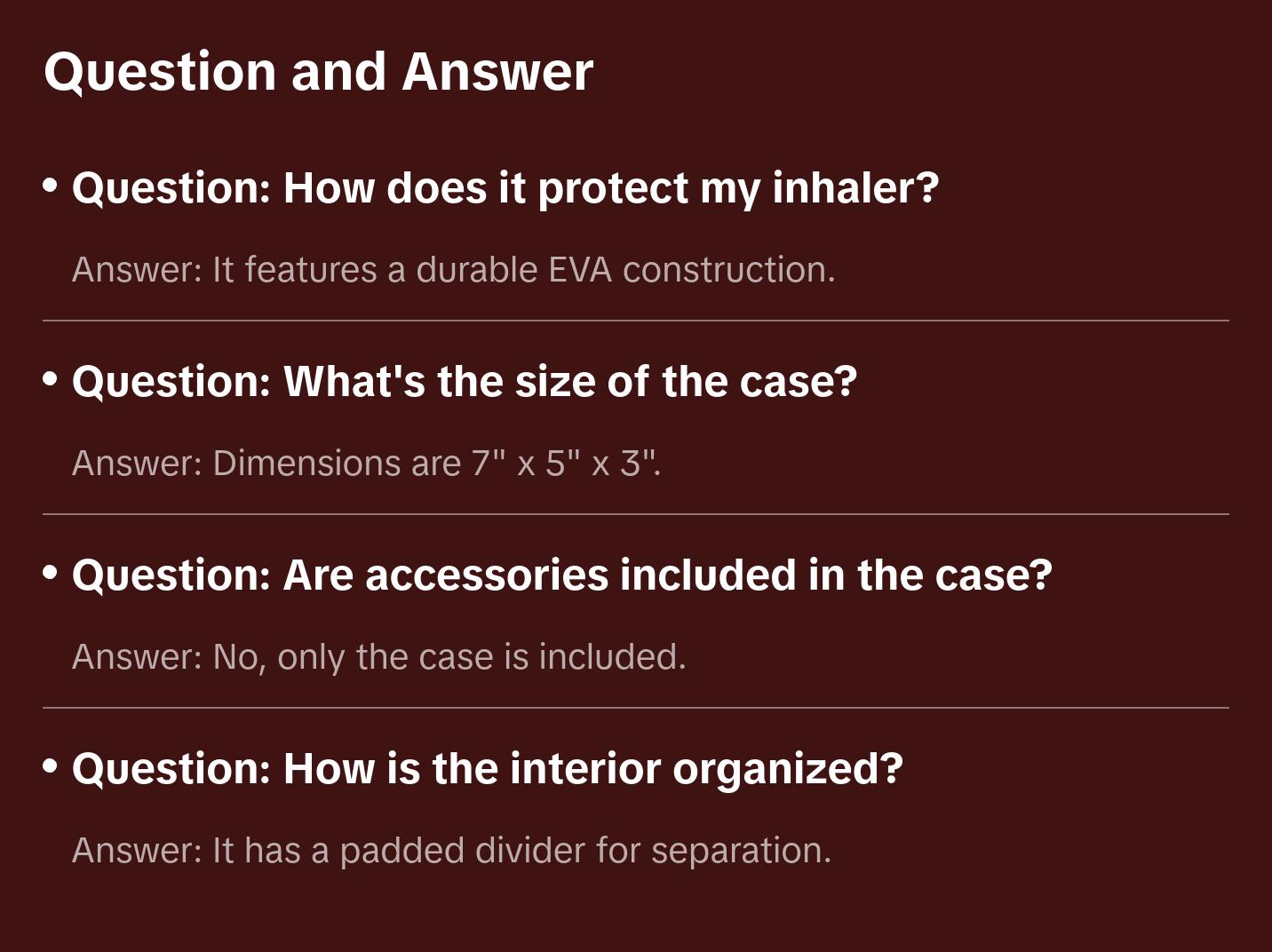 Question and Answer

• Question: How does it protect my inhaler?

Answer: It features a durable EVA construction.

• Question: What's the size of the case?

Answer: Dimensions are 7" x 5" x 3".

• Question: Are accessories included in the case?

Answer: No, only the case is included.

• Question: How is the interior organized?

Answer: It has a padded divider for separation.